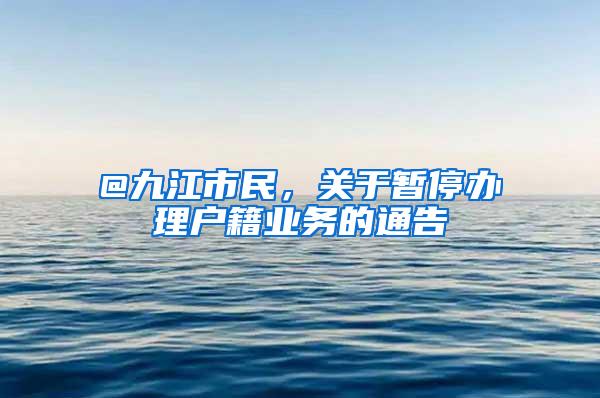 @九江市民，关于暂停办理户籍业务的通告